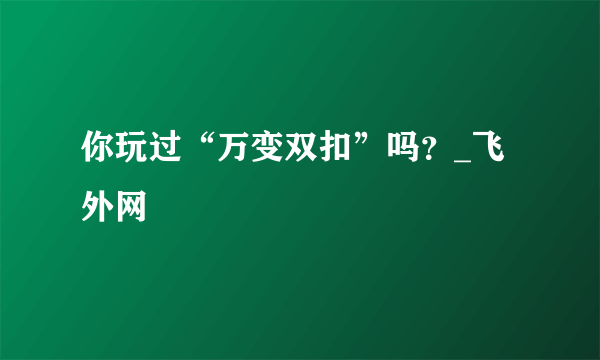 你玩过“万变双扣”吗？_飞外网